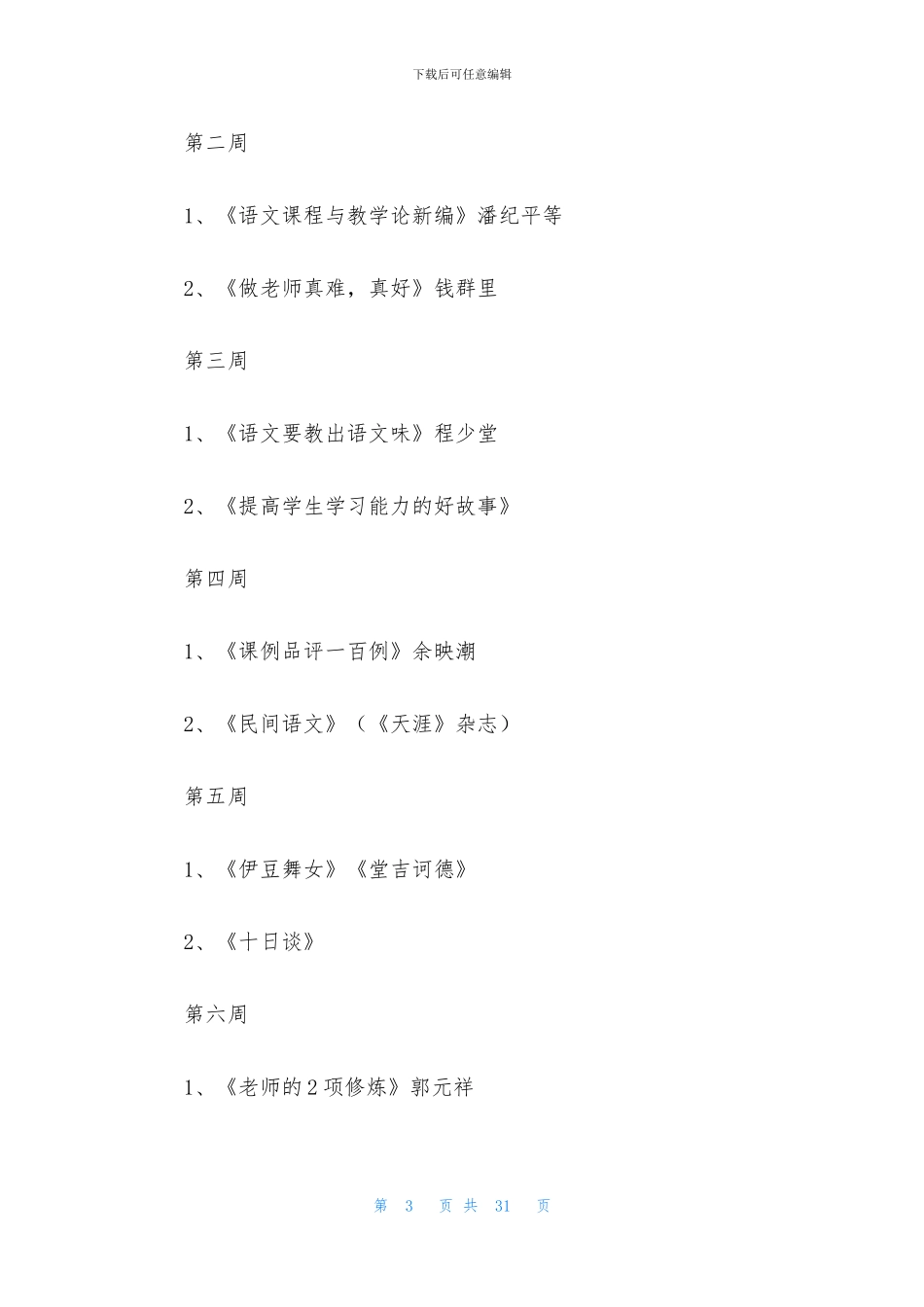 下载后可任意编辑

第二周

1、《语文课程与教学论新编》潘纪平等

2、《做老师真难，真好》钱群里

第三周

1、《语文要教出语文味》程少堂

2、《提高学生学习能力的好故事》

第四周

1、《课例品评一百例》余映潮

2、《民间语文》（《天涯》杂志）

第五周

1、《伊豆舞女》《堂吉诃德》

2、《十日谈》

第六周

1、《老师的2项修炼》郭元祥

第 3 页 共 31 页